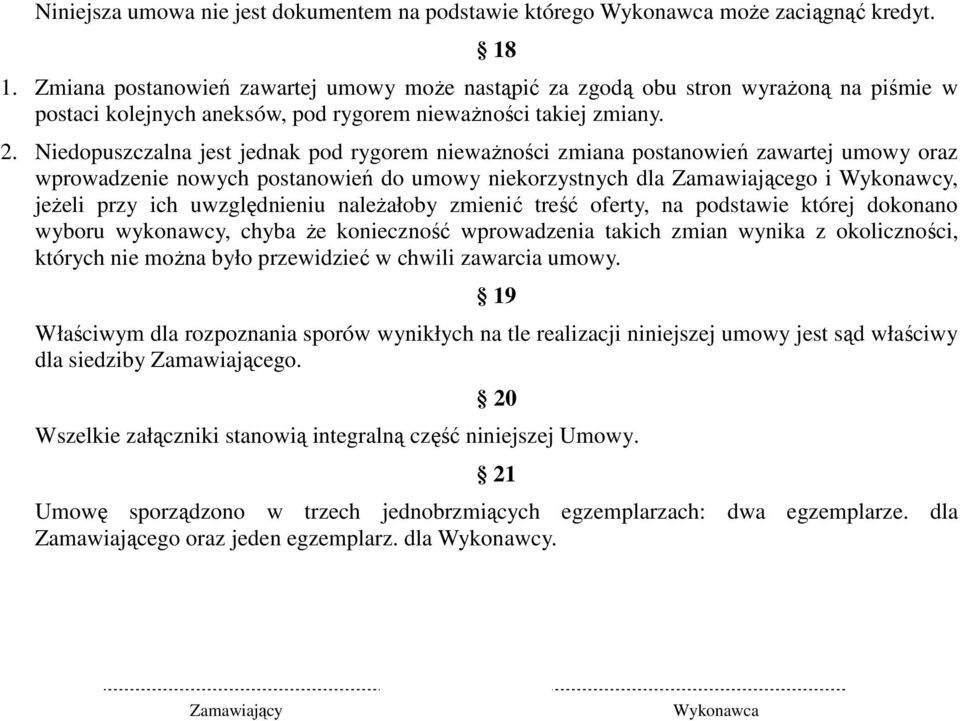 Niniejsza umowa nie jest dokumentem na podstawie którego Wykonawca może zaciągnąć kredyt.

§ 18

1. Zmiana postanowień zawartej umowy może nastąpić za zgodą obu stron wyrażoną na piśmie w postaci kolejnych aneksów, pod rygorem nieważności takiej zmiany.

2. Niedopuszczalna jest jednak pod rygorem nieważności zmiana postanowień zawartej umowy oraz wprowadzenie nowych postanowień do umowy niekorzystnych dla Zamawiającego i Wykonawcy, jeżeli przy ich uwzględnieniu należałoby zmienić treść oferty, na podstawie której dokonano wyboru wykonawcy, chyba że konieczność wprowadzenia takich zmian wynika z okoliczności, których nie można było przewidzieć w chwili zawarcia umowy.

§ 19

Właściwym dla rozpoznania sporów wynikłych na tle realizacji niniejszej umowy jest sąd właściwy dla siedziby Zamawiającego.

§ 20

Wszelkie załączniki stanowią integralną część niniejszej Umowy.

§ 21

Umowę sporządzono w trzech jednobrzmiących egzemplarzach: dwa egzemplarze. dla Zamawiającego oraz jeden egzemplarz. dla Wykonawcy.

Zamawiający

Wykonawca